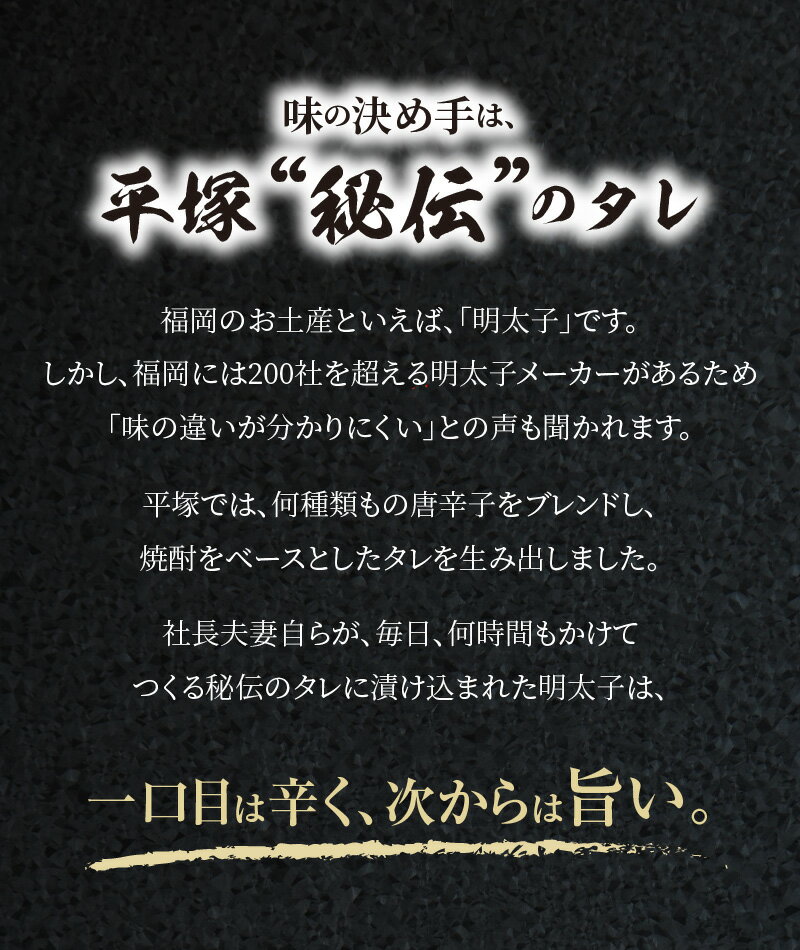 味の決め手は、
平塚“秘伝”のタレ

福岡のお土産といえば、「明太子」です。
しかし、福岡には200社を超える明太子メーカーがあるため
「味の違いが分かりにくい」との声も聞かれます。

平塚では、何種類もの唐辛子をブレンドし、
焼酎をベースとしたタレを生み出しました。

社長夫妻自らが、毎日、何時間もかけて
つくる秘伝のタレに漬け込まれた明太子は、

一口目は辛く、次からは旨い。